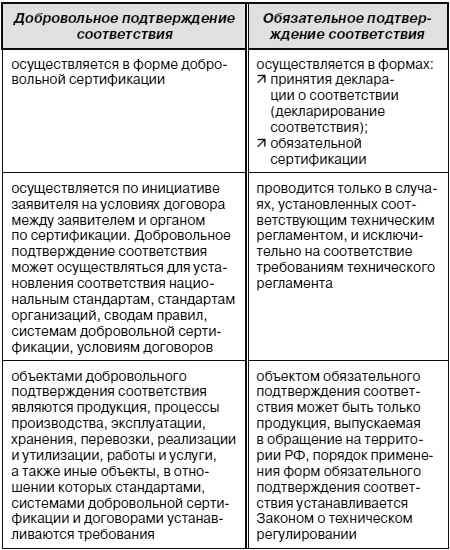 | Добровольное подтверждение соответствия | Обязательное подтверждение соответствия |
|---|---|
| осуществляется в форме добровольной сертификации | осуществляется в формах: ↗ принятия декларации о соответствии (декларирование соответствия); ↗ обязательной сертификации |
| осуществляется по инициативе заявителя на условиях договора между заявителем и органом по сертификации. Добровольное подтверждение соответствия может осуществляться для установления соответствия национальным стандартам, стандартам организаций, сводам правил, системам добровольной сертификации, условиям договоров | проводится только в случаях, установленных соответствующим техническим регламентом, и исключительно на соответствие требованиям технического регламента |
| объектами добровольного подтверждения соответствия являются продукция, процессы производства, эксплуатации, хранения, перевозки, реализации и утилизации, работы и услуги, а также иные объекты, в отношении которых стандартами, системами добровольной сертификации и договорами устанавливаются требования | объектом обязательного подтверждения соответствия может быть только продукция, выпускаемая в обращение на территории РФ, порядок применения форм обязательного подтверждения соответствия устанавливается Законом о техническом регулировании |